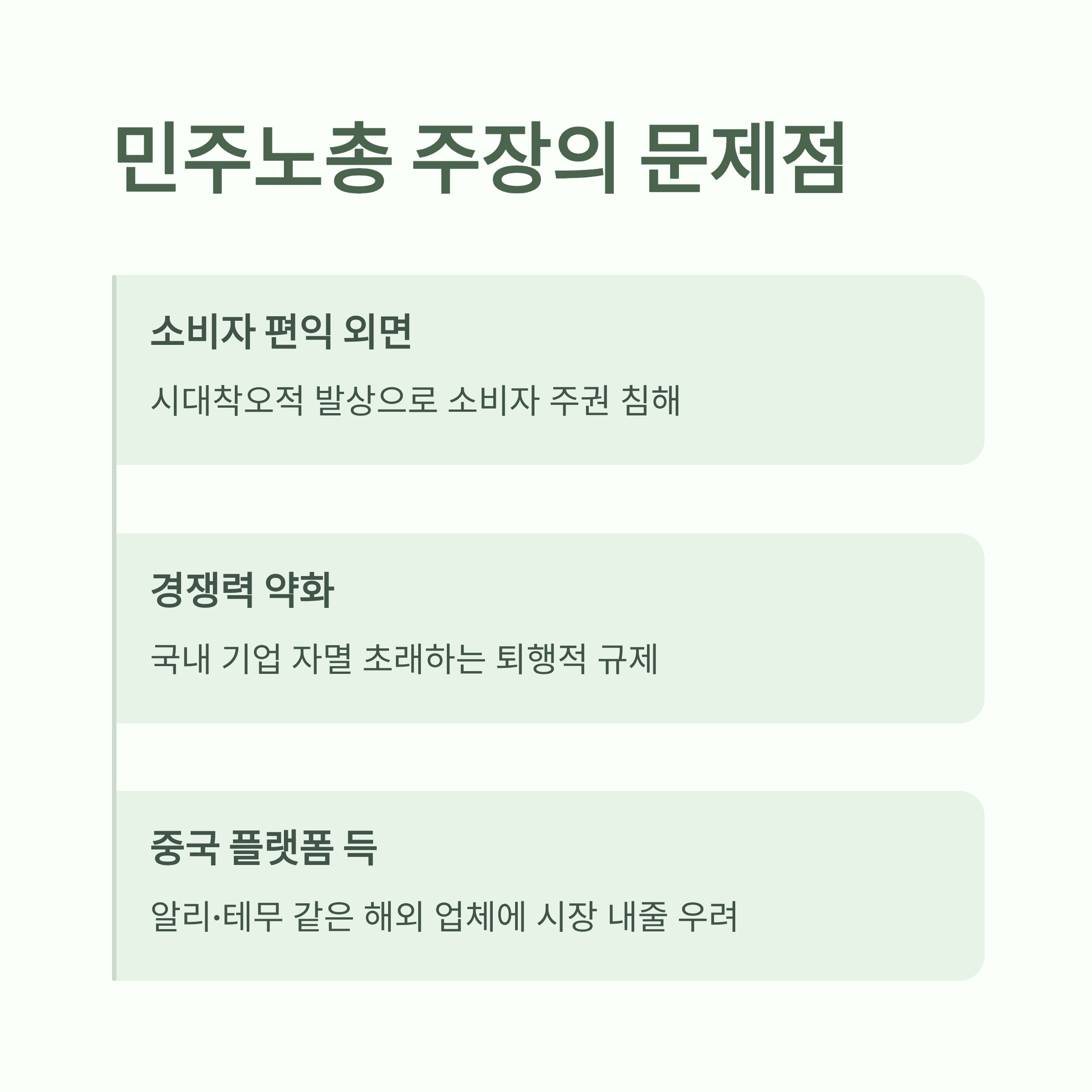 민주노총 주장의 문제점

소비자 편익 외면

시대착오적 발상으로 소비자 주권 침해

경쟁력 약화

국내 기업 자멸 초래하는 퇴행적 규제

중국 플랫폼 득

알리·테무 같은 해외 업체에 시장 내줄 우려